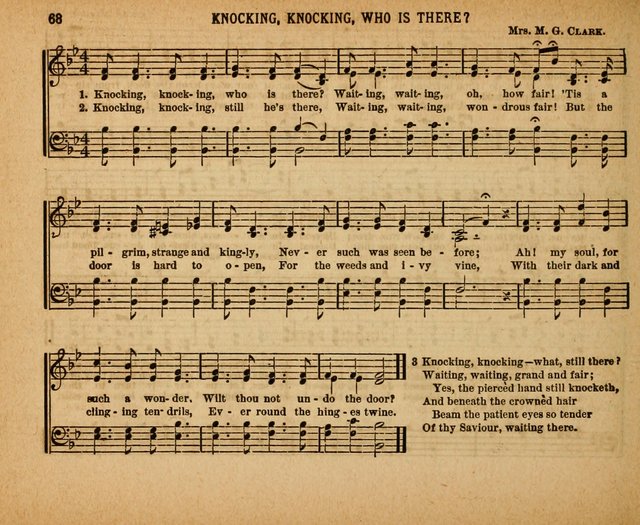 68 KNOCKING, KNOCKING, WHO IS THERE?

Mrs. M. G. Clark.

1. Knocking, knock-ing, who is there? Wait-ing, wait-ing, oh, how fair! 'Tis a
2. Knocking, knock-ing, still he's there, Wait-ing, wait-ing, won-drous fair! But the

pil-grim, strange and king-ly, Nev-er such was seen be-fore; Ah! my soul, for
door is hard to o-pen, For the weeds and i-vy vine, With their dark and

such a won-der, Wilt thou not un-do the door?
cling-ing ten-drils, Ev-er round the hing-es twine.

3 Knocking, knocking—what, still there?
Waiting, waiting, grand and fair;
Yes, the piercèd hand still knocketh,
And beneath the crownèd hair
Beam the patient eyes so tender
Of thy Saviour, waiting there.